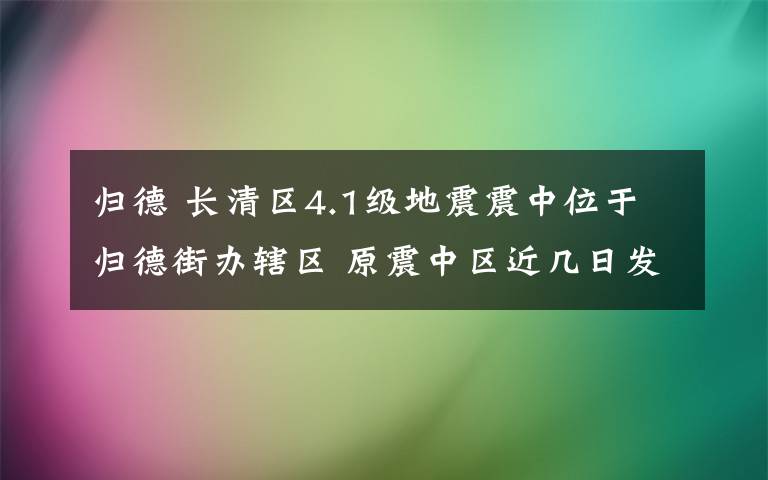 归德 长清区4.1级地震震中位于归德街办辖区 原震中区近几日发